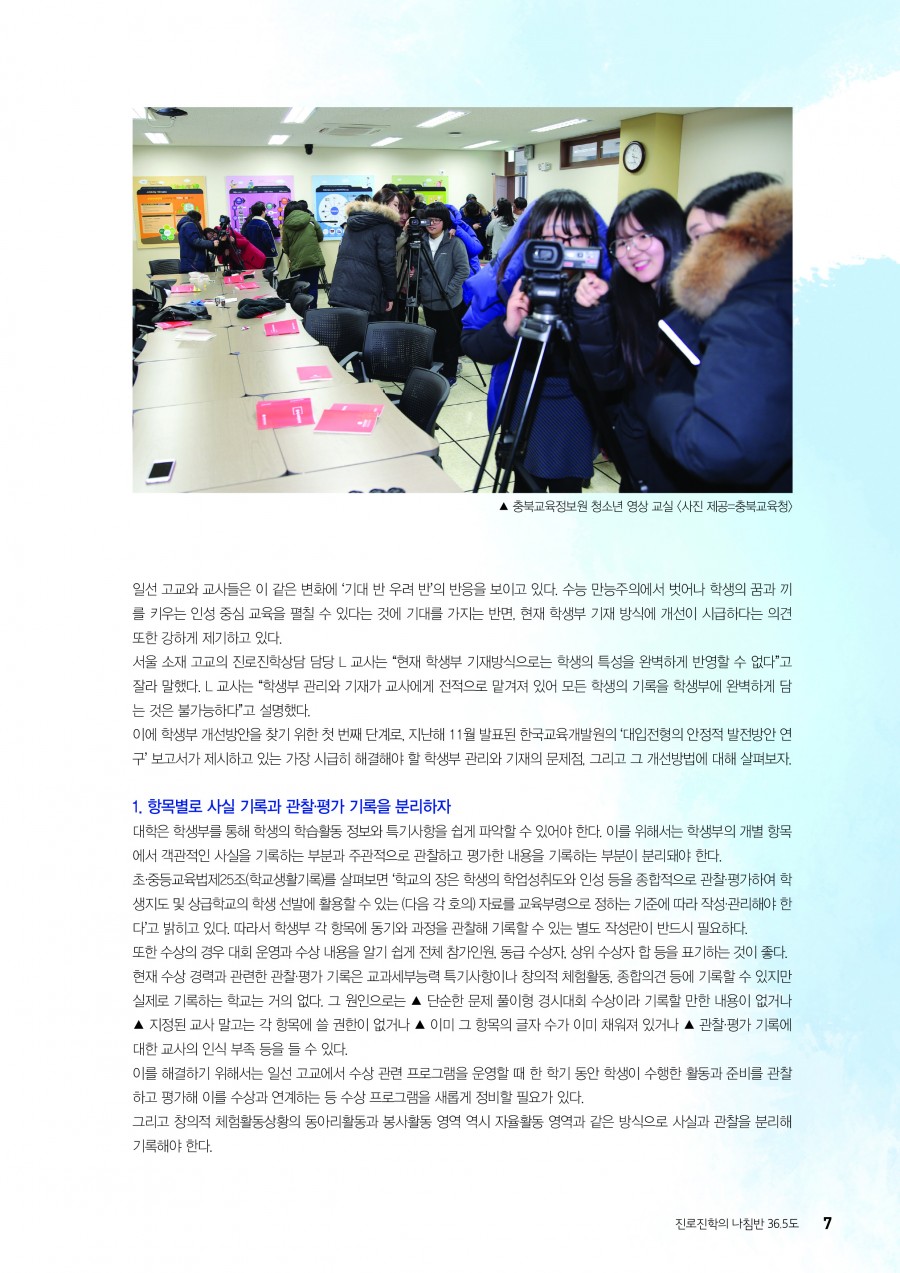 ▲ 충북교육정보원 청소년 영상 교실 〈사진 제공=충북교육청〉

일선 고교와 교사들은 이 같은 변화에 '기대 반 우려 반'의 반응을 보이고 있다. 수능 만능주의에서 벗어나 학생의 꿈과 끼를 키우는 인성 중심 교육을 펼칠 수 있다는 것에 기대를 가지는 반면, 현재 학생부 기재 방식에 개선이 시급하다는 의견 또한 강하게 제기하고 있다.

서울 소재 고교의 진로진학상담 담당 L 교사는 "현재 학생부 기재방식으로는 학생의 특성을 완벽하게 반영할 수 없다"고 잘라 말했다. L 교사는 "학생부 관리와 기재가 교사에게 전적으로 맡겨져 있어 모든 학생의 기록을 학생부에 완벽하게 담는 것은 불가능하다"고 설명했다.

이에 학생부 개선방안을 찾기 위한 첫 번째 단계로, 지난해 11월 발표된 한국교육개발원의 '대입전형의 안정적 발전방안 연구' 보고서가 제시하고 있는 가장 시급히 해결해야 할 학생부 관리와 기재의 문제점, 그리고 그 개선방법에 대해 살펴보자.

1. 항목별로 사실 기록과 관찰·평가 기록을 분리하자

대학은 학생부를 통해 학생의 학습활동 정보와 특기사항을 쉽게 파악할 수 있어야 한다. 이를 위해서는 학생부의 개별 항목에서 객관적인 사실을 기록하는 부분과 주관적으로 관찰하고 평가한 내용을 기록하는 부분이 분리돼야 한다.

초·중등교육법제25조(학교생활기록)를 살펴보면 '학교의 장은 학생의 학업성취도와 인성 등을 종합적으로 관찰·평가하여 학생지도 및 상급학교의 학생 선발에 활용할 수 있는 (다음 각 호의) 자료를 교육부령으로 정하는 기준에 따라 작성·관리해야 한다'고 밝히고 있다. 따라서 학생부 각 항목에 동기와 과정을 관찰해 기록할 수 있는 별도 작성란이 반드시 필요하다.

또한 수상의 경우 대회 운영과 수상 내용을 알기 쉽게 전체 참가인원, 동급 수상자, 상위 수상자 합 등을 표기하는 것이 좋다. 현재 수상 경력과 관련한 관찰·평가 기록은 교과세부능력 특기사항이나 창의적 체험활동, 종합의견 등에 기록할 수 있지만 실제로 기록하는 학교는 거의 없다. 그 원인으로는 ▲ 단순한 문제 풀이형 경시대회 수상이라 기록할 만한 내용이 없거나 ▲ 지정된 교사 말고는 각 항목에 쓸 권한이 없거나 ▲ 이미 그 항목의 글자 수가 이미 채워져 있거나 ▲ 관찰·평가 기록에 대한 교사의 인식 부족 등을 들 수 있다.

이를 해결하기 위해서는 일선 고교에서 수상 관련 프로그램을 운영할 때 한 학기 동안 학생이 수행한 활동과 준비를 관찰하고 평가해 이를 수상과 연계하는 등 수상 프로그램을 새롭게 정비할 필요가 있다.

그리고 창의적 체험활동상황의 동아리활동과 봉사활동 영역 역시 자율활동 영역과 같은 방식으로 사실과 관찰을 분리해 기록해야 한다.

진로진학의 나침반 36.5도 7